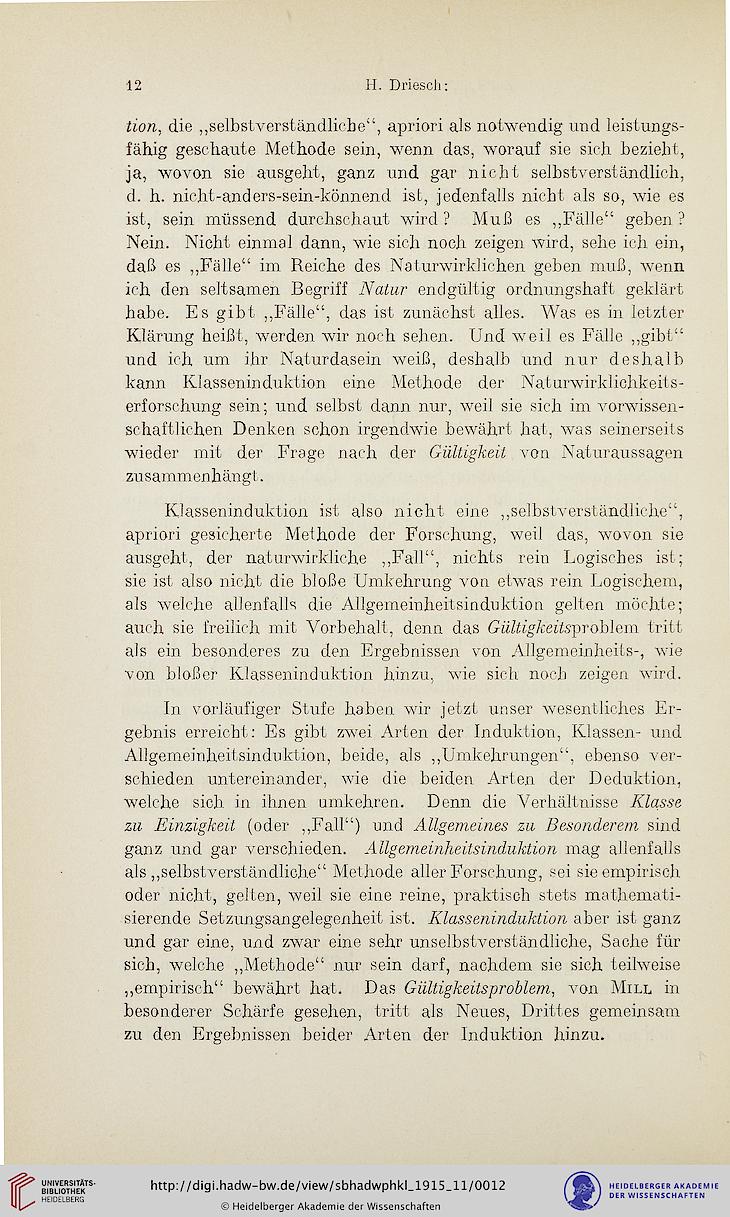 12 H. Driesch:

tion, die „selbstverständliche“, apriori als notwendig und leistungsfähig geschaute Methode sein, wenn das, worauf sie sich bezieht, ja, wovon sie ausgeht, ganz und gar nicht selbstverständlich, d. h. nicht-anders-sein-könnend ist, jedenfalls nicht als so, wie es ist, sein müssend durchschaut wird? Muß es „Fälle“ geben? Nein. Nicht einmal dann, wie sich noch zeigen wird, sehe ich ein, daß es „Fälle“ im Reiche des Naturwirklichen geben muß, wenn ich den seltsamen Begriff Natur endgültig ordnungshaft geklärt habe. Es gibt „Fälle“, das ist zunächst alles. Was es in letzter Klärung heißt, werden wir noch sehen. Und weil es Fälle „gibt“ und ich um ihr Naturdasein weiß, deshalb und nur deshalb kann Klasseninduktion eine Methode der Naturwirklichkeitserforschung sein; und selbst dann nur, weil sie sich im vorwissenschaftlichen Denken schon irgendwie bewährt hat, was seinerseits wieder mit der Frage nach der Gültigkeit von Naturaussagen zusammenhängt.

Klasseninduktion ist also nicht eine „selbstverständliche“, apriori gesicherte Methode der Forschung, weil das, wovon sie ausgeht, der naturwirkliche „Fall“, nichts rein Logisches ist; sie ist also nicht die bloße Umkehrung von etwas rein Logischem, als welche allenfalls die Allgemeinheitsinduktion gelten möchte; auch sie freilich mit Vorbehalt, denn das Gültigkeitsproblem tritt als ein besonderes zu den Ergebnissen von Allgemeinheits-, wie von bloßer Klasseninduktion hinzu, wie sich noch zeigen wird.

In vorläufiger Stufe haben wir jetzt unser wesentliches Ergebnis erreicht: Es gibt zwei Arten der Induktion, Klassen- und Allgemeinheitsinduktion, beide, als „Umkehrungen“, ebenso verschieden untereinander, wie die beiden Arten der Deduktion, welche sich in ihnen umkehren. Denn die Verhältnisse Klasse zu Einzigkeit (oder „Fall“) und Allgemeines zu Besonderem sind ganz und gar verschieden. Allgemeinheitsinduktion mag allenfalls als „selbstverständliche“ Methode aller Forschung, sei sie empirisch oder nicht, gelten, weil sie eine reine, praktisch stets mathematisierende Setzungsangelegenheit ist. Klasseninduktion aber ist ganz und gar eine, und zwar eine sehr unselbstverständliche, Sache für sich, welche „Methode“ nur sein darf, nachdem sie sich teilweise „empirisch“ bewährt hat. Das Gültigkeitsproblem, von Mill in besonderer Schärfe gesehen, tritt als Neues, Drittes gemeinsam zu den Ergebnissen beider Arten der Induktion hinzu.

UNIVERSITÄTS-BIBLIOTHEK HEIDELBERG
http://digi.hadw-bw.de/view/sbhadwphkl_1915_11/0012
© Heidelberger Akademie der Wissenschaften
HEIDELBERGER AKADEMIE DER WISSENSCHAFTEN